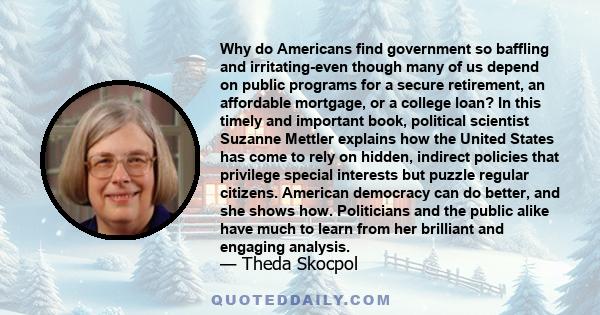 Why do Americans find government so baffling and irritating-even though many of us depend on public programs for a secure retirement, an affordable mortgage, or a college loan? In this timely and important book, political scientist Suzanne Mettler explains how the United States has come to rely on hidden, indirect policies that privilege special interests but puzzle regular citizens. American democracy can do better, and she shows how. Politicians and the public alike have much to learn from her brilliant and engaging analysis.

— Theda Skocpol

QUOTEDDAILY.COM